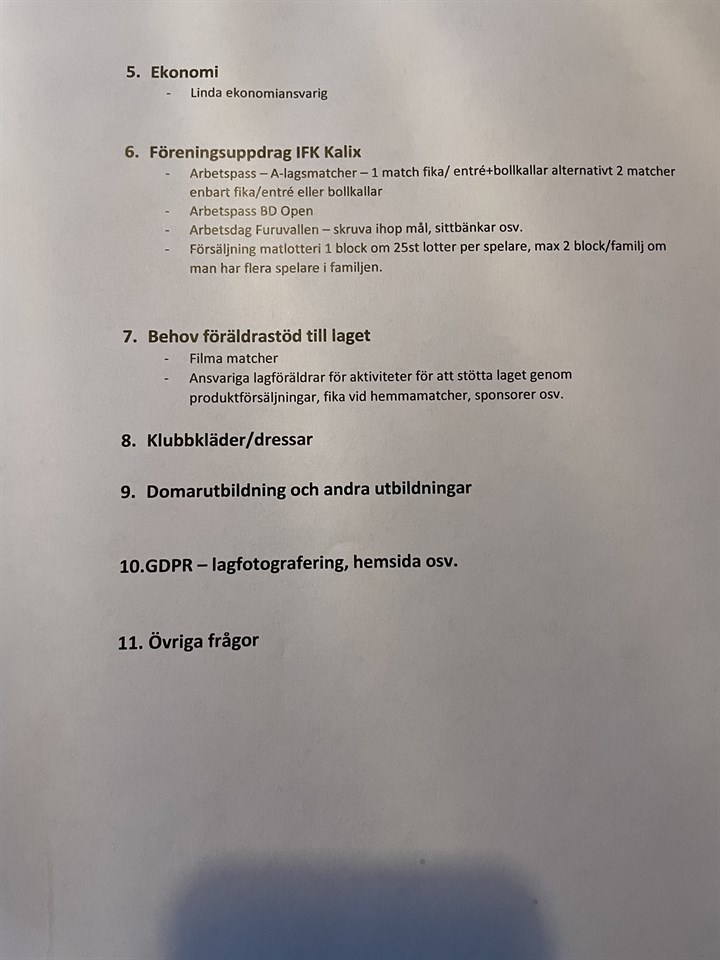 5. Ekonomi
- Linda ekonomiansvarig

6. Föreningsuppdrag IFK Kalix
- Arbetspass – A-lagsmatcher – 1 match fika/ entré+bollkallar alternativt 2 matcher enbart fika/entré eller bollkallar
- Arbetspass BD Open
- Arbetsdag Furuvallen – skruva ihop mål, sittbänkar osv.
- Försäljning matlotteri 1 block om 25st lotter per spelare, max 2 block/familj om man har flera spelare i familjen.

7. Behov föräldrastöd till laget
- Filma matcher
- Ansvariga lagföräldrar för aktiviteter för att stötta laget genom produktförsäljningar, fika vid hemmamatcher, sponsorer osv.

8. Klubbkläder/dressar

9. Domarutbildning och andra utbildningar

10.GDPR – lagfotografering, hemsida osv.

11. Övriga frågor